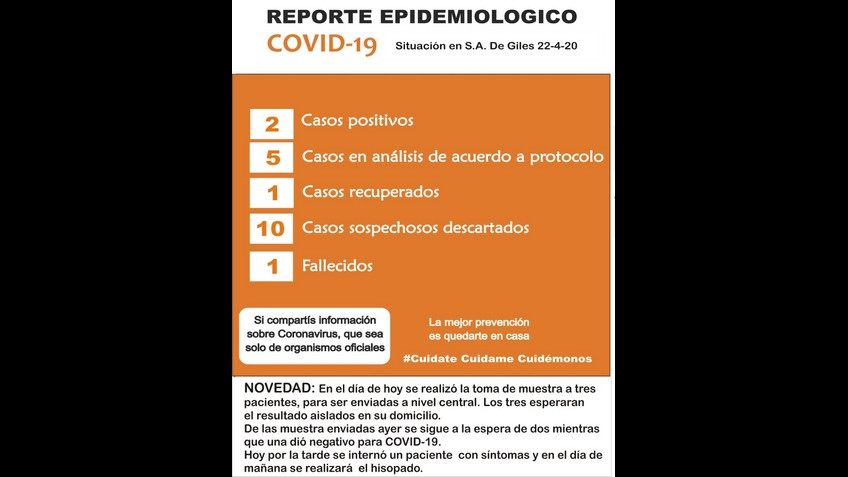 REPORTE EPIDEMIOLOGICO
COVID-19 Situación en S.A. De Giles 22-4-20

2 Casos positivos
5 Casos en análisis de acuerdo a protocolo
1 Casos recuperados
10 Casos sospechosos descartados
1 Fallecidos

Si compartís información sobre Coronavirus, que sea solo de organismos oficiales

La mejor prevención es quedarte en casa

#Cuidate Cuidame Cuidémonos

NOVEDAD: En el día de hoy se realizó la toma de muestra a tres pacientes, para ser enviadas a nivel central. Los tres esperaran el resultado aislados en su domicilio.
De las muestra enviadas ayer se sigue a la espera de dos mientras que una dió negativo para COVID-19.
Hoy por la tarde se internó un paciente con síntomas y en el día de mañana se realizará el hisopado.